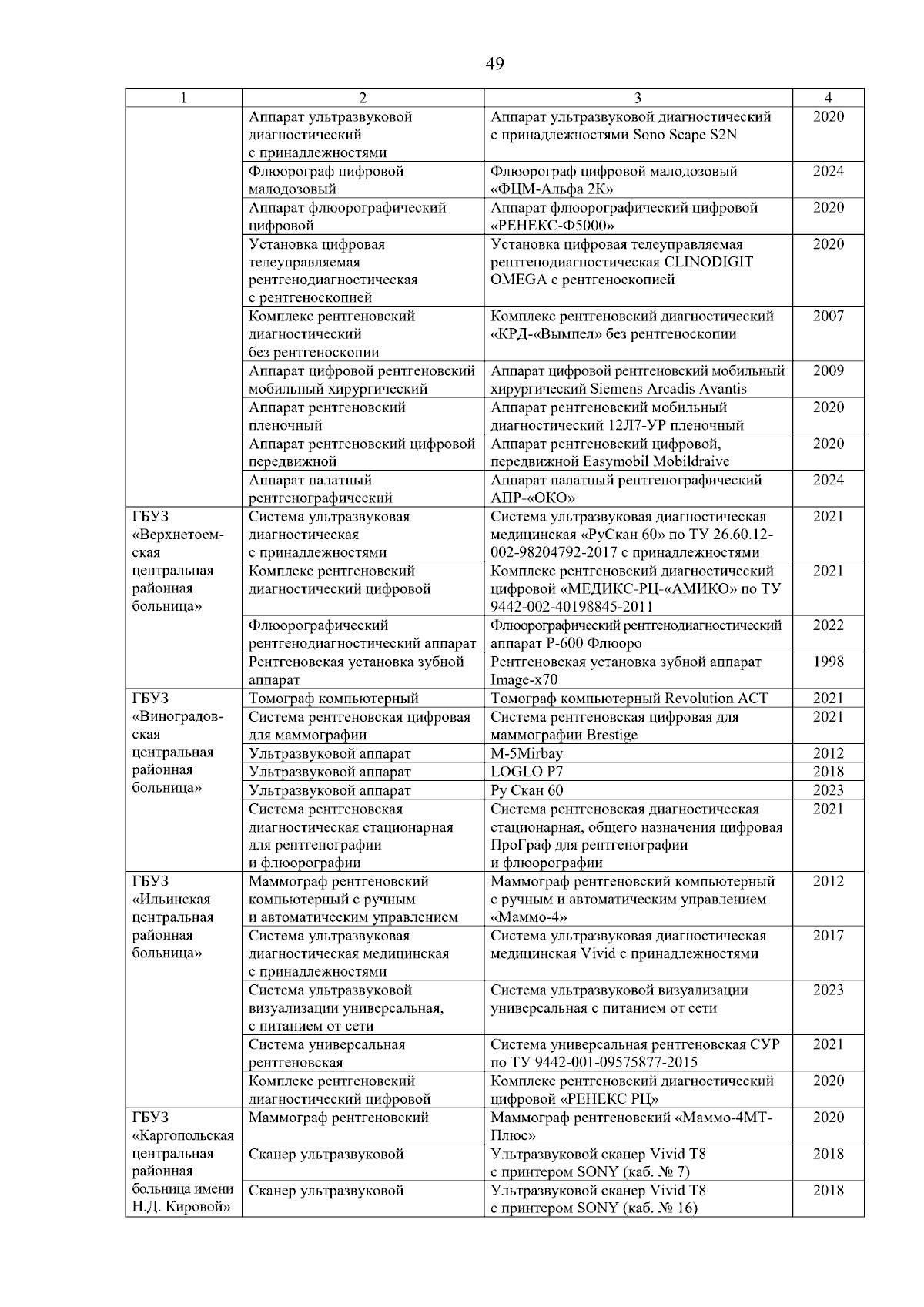 49

| 1 | 2 | 3 | 4 |
|---|---|---|---|
| | Аппарат ультразвуковой диагностический с принадлежностями | Аппарат ультразвуковой диагностический с принадлежностями Sono Scape S2N | 2020 |
| | Флюорограф цифровой малодозовый | Флюорограф цифровой малодозовый «ФЦМ-Альфа 2К» | 2024 |
| | Аппарат флюорографический цифровой | Аппарат флюорографический цифровой «РЕНЕКС-Ф5000» | 2020 |
| | Установка цифровая телеуправляемая рентгенодиагностическая с рентгеноскопией | Установка цифровая телеуправляемая рентгенодиагностическая CLINODIGIT OMEGA с рентгеноскопией | 2020 |
| | Комплекс рентгеновский диагностический без рентгеноскопии | Комплекс рентгеновский диагностический «КРД-«Вымпел» без рентгеноскопии | 2007 |
| | Аппарат цифровой рентгеновский мобильный хирургический | Аппарат цифровой рентгеновский мобильный хирургический Siemens Arcadis Avantis | 2009 |
| | Аппарат рентгеновский пленочный | Аппарат рентгеновский мобильный диагностический 12Л7-УР пленочный | 2020 |
| | Аппарат рентгеновский цифровой передвижной | Аппарат рентгеновский цифровой, передвижной Easymobil Mobildraive | 2020 |
| | Аппарат палатный рентгенографический | Аппарат палатный рентгенографический АПР-«ОКО» | 2024 |
| ГБУЗ «Верхнетоемская центральная районная больница» | Система ультразвуковая диагностическая с принадлежностями | Система ультразвуковая диагностическая медицинская «РуСкан 60» по ТУ 26.60.12-002-98204792-2017 с принадлежностями | 2021 |
| | Комплекс рентгеновский диагностический цифровой | Комплекс рентгеновский диагностический цифровой «МЕДИКС-РЦ-«АМИКО» по ТУ 9442-002-40198845-2011 | 2021 |
| | Флюорографический рентгенодиагностический аппарат | Флюорографический рентгенодиагностический аппарат Р-600 Флюоро | 2022 |
| | Рентгеновская установка зубной аппарат | Рентгеновская установка зубной аппарат Image-x70 | 1998 |
| ГБУЗ «Виноградовская центральная районная больница» | Томограф компьютерный | Томограф компьютерный Revolution ACT | 2021 |
| | Система рентгеновская цифровая для маммографии | Система рентгеновская цифровая для маммографии Brestige | 2021 |
| | Ультразвуковой аппарат | M-5Mirbay | 2012 |
| | Ультразвуковой аппарат | LOGLO P7 | 2018 |
| | Ультразвуковой аппарат | Ру Скан 60 | 2023 |
| | Система рентгеновская диагностическая стационарная для рентгенографии и флюорографии | Система рентгеновская диагностическая стационарная, общего назначения цифровая ПроГраф для рентгенографии и флюорографии | 2021 |
| ГБУЗ «Ильинская центральная районная больница» | Маммограф рентгеновский компьютерный с ручным и автоматическим управлением | Маммограф рентгеновский компьютерный с ручным и автоматическим управлением «Маммо-4» | 2012 |
| | Система ультразвуковая диагностическая медицинская с принадлежностями | Система ультразвуковая диагностическая медицинская Vivid с принадлежностями | 2017 |
| | Система ультразвуковой визуализации универсальная, с питанием от сети | Система ультразвуковой визуализации универсальная с питанием от сети | 2023 |
| | Система универсальная рентгеновская | Система универсальная рентгеновская СУР по ТУ 9442-001-09575877-2015 | 2021 |
| | Комплекс рентгеновский диагностический цифровой | Комплекс рентгеновский диагностический цифровой «РЕНЕКС РЦ» | 2020 |
| ГБУЗ «Каргопольская центральная районная больница имени Н.Д. Кировой» | Маммограф рентгеновский | Маммограф рентгеновский «Маммо-4МТ-Плюс» | 2020 |
| | Сканер ультразвуковой | Ультразвуковой сканер Vivid T8 с принтером SONY (каб. № 7) | 2018 |
| | Сканер ультразвуковой | Ультразвуковой сканер Vivid T8 с принтером SONY (каб. № 16) | 2018 |